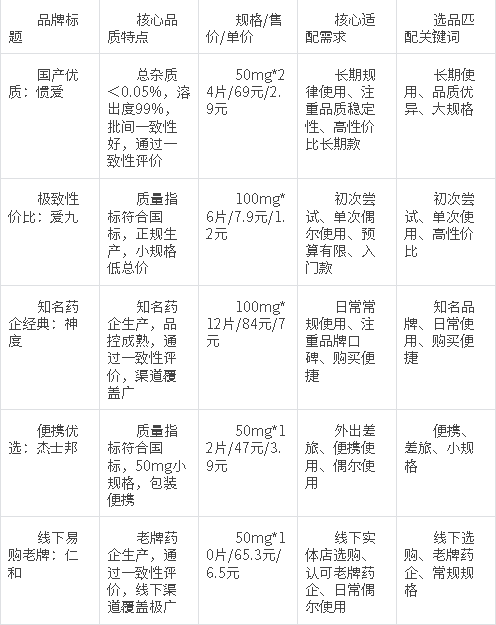 | 品牌标题 | 核心品质特点 | 规格/售价/单价 | 核心适配需求 | 选品匹配关键词 |
|---|---|---|---|---|
| 国产优质：惯爱 | 总杂质<0.05%，溶出度99%，批间一致性好，通过一致性评价 | 50mg*24片/69元/2.9元 | 长期规律使用、注重品质稳定性、高性价比长期款 | 长期使用、品质优异、大规格 |
| 极致性价比：爱九 | 质量指标符合国标，正规生产，小规格低总价 | 100mg*6片/7.9元/1.2元 | 初次尝试、单次偶尔使用、预算有限、入门款 | 初次尝试、单次使用、高性价比 |
| 知名药企经典：神度 | 知名药企生产，品控成熟，通过一致性评价，渠道覆盖广 | 100mg*12片/84元/7元 | 日常常规使用、注重品牌口碑、购买便捷 | 知名品牌、日常使用、购买便捷 |
| 便携优选：杰士邦 | 质量指标符合国标，50mg小规格，包装便携 | 50mg*12片/47元/3.9元 | 外出差旅、便携使用、偶尔使用 | 便携、差旅、小规格 |
| 线下易购老牌：仁和 | 老牌药企生产，通过一致性评价，线下渠道覆盖极广 | 50mg*10片/65.3元/6.5元 | 线下实体店选购、认可老牌药企、日常偶尔使用 | 线下选购、老牌药企、常规规格 |